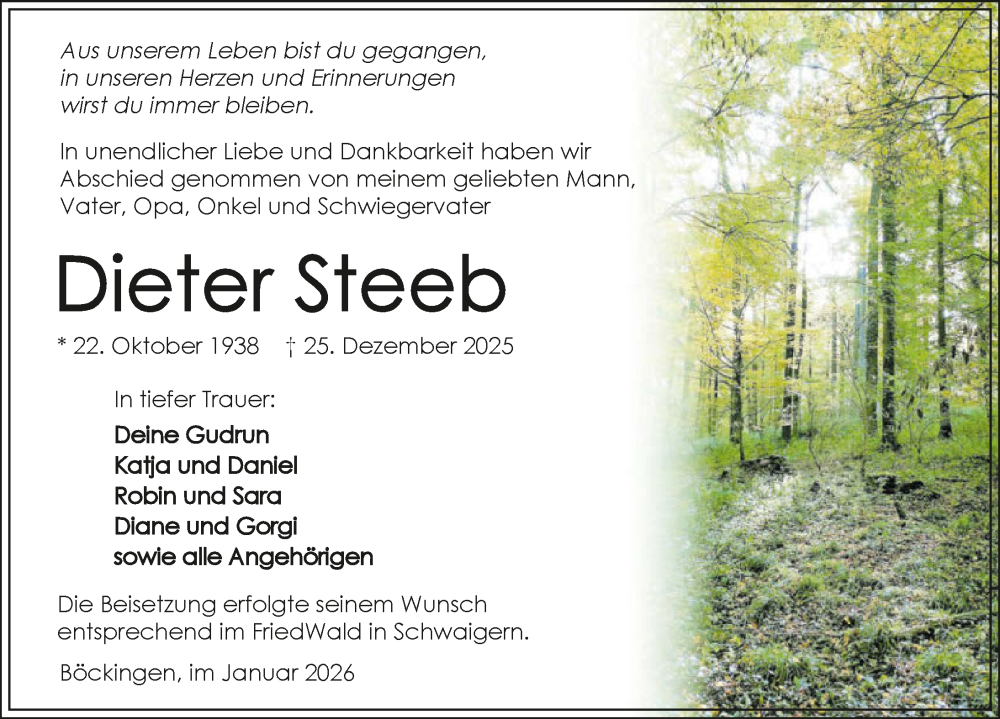 Aus unserem Leben bist du gegangen,
in unseren Herzen und Erinnerungen
wirst du immer bleiben.

In unendlicher Liebe und Dankbarkeit haben wir Abschied genommen von meinem geliebten Mann, Vater, Opa, Onkel und Schwiegervater

Dieter Steeb

* 22. Oktober 1938 † 25. Dezember 2025

In tiefer Trauer:

Deine Gudrun
Katja und Daniel
Robin und Sara
Diane und Gorgi
sowie alle Angehörigen

Die Beisetzung erfolgte seinem Wunsch entsprechend im FriedWald in Schwaigern.

Böckingen, im Januar 2026